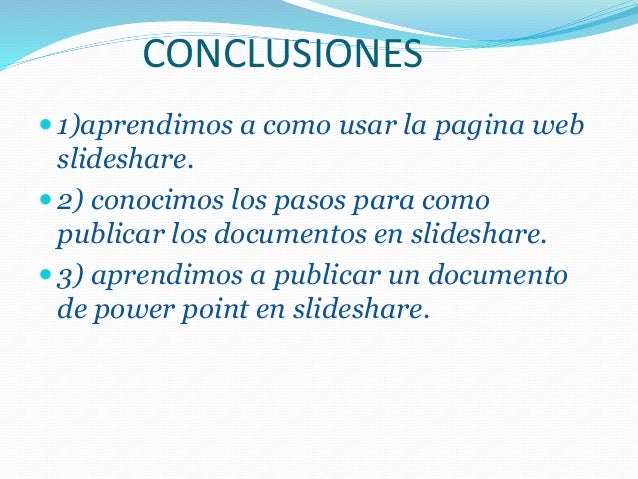 CONCLUSIONES

• 1)aprendimos a como usar la pagina web slideshare.

• 2) conocimos los pasos para como publicar los documentos en slideshare.

• 3) aprendimos a publicar un documento de power point en slideshare.